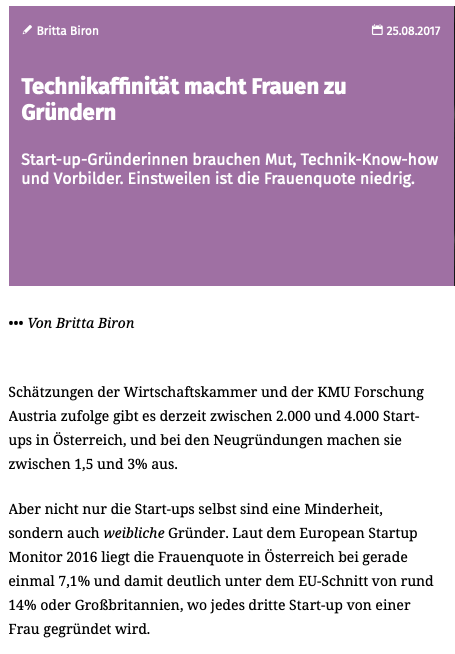 Britta Biron

25.08.2017

Technikaffinität macht Frauen zu Gründern

Start-up-Gründerinnen brauchen Mut, Technik-Know-how und Vorbilder. Einstweilen ist die Frauenquote niedrig.

••• Von Britta Biron

Schätzungen der Wirtschaftskammer und der KMU Forschung Austria zufolge gibt es derzeit zwischen 2.000 und 4.000 Start-ups in Österreich, und bei den Neugründungen machen sie zwischen 1,5 und 3% aus.

Aber nicht nur die Start-ups selbst sind eine Minderheit, sondern auch weibliche Gründer. Laut dem European Startup Monitor 2016 liegt die Frauenquote in Österreich bei gerade einmal 7,1% und damit deutlich unter dem EU-Schnitt von rund 14% oder Großbritannien, wo jedes dritte Start-up von einer Frau gegründet wird.